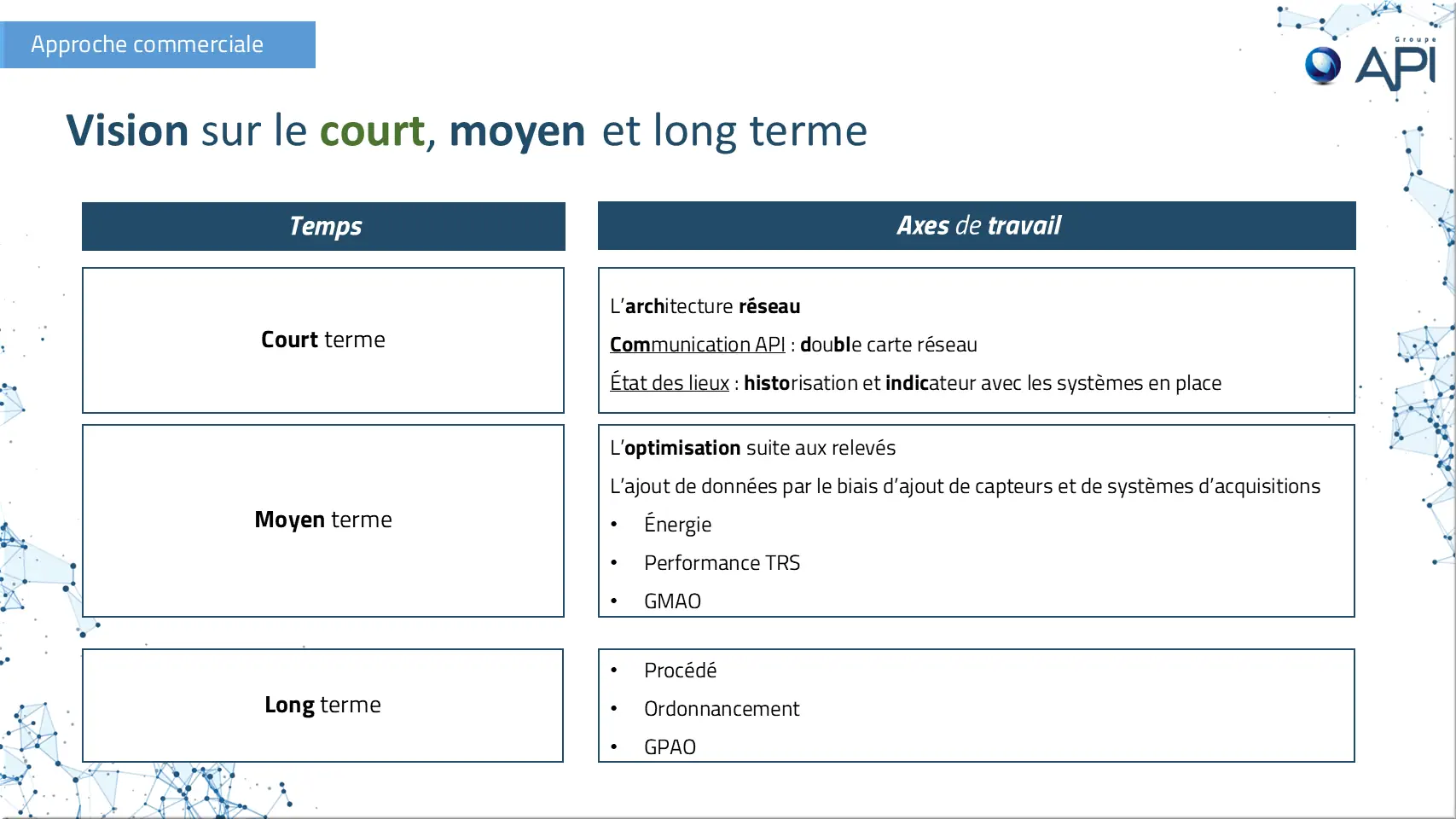 Approche commerciale

Groupe API

Vision sur le court, moyen et long terme

| Temps | Axes de travail |
|---|---|
| Court terme | L'architecture réseau<br>Communication API : double carte réseau<br>État des lieux : historisation et indicateur avec les systèmes en place |
| Moyen terme | L'optimisation suite aux relevés<br>L'ajout de données par le biais d'ajout de capteurs et de systèmes d'acquisitions<br>• Énergie<br>• Performance TRS<br>• GMAO |
| Long terme | • Procédé<br>• Ordonnancement<br>• GPAO |